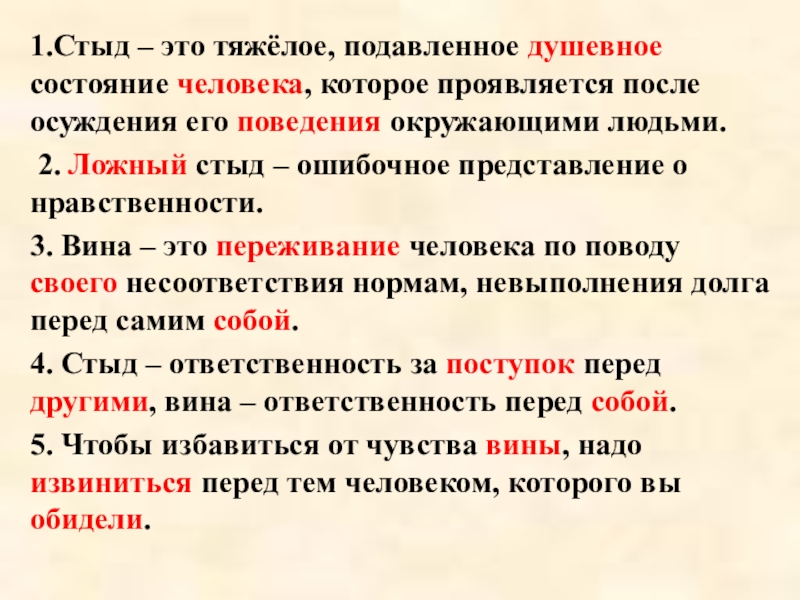 1.Стыд – это тяжёлое, подавленное душевное состояние человека, которое проявляется после осуждения его поведения окружающими людьми.

2. Ложный стыд – ошибочное представление о нравственности.

3. Вина – это переживание человека по поводу своего несоответствия нормам, невыполнения долга перед самим собой.

4. Стыд – ответственность за поступок перед другими, вина – ответственность перед собой.

5. Чтобы избавиться от чувства вины, надо извиниться перед тем человеком, которого вы обидели.